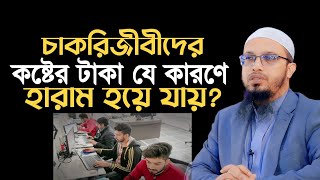 চাকরিজীবীদের
কষ্টের টাকা যে কারণে
হারাম হয়ে যায়?